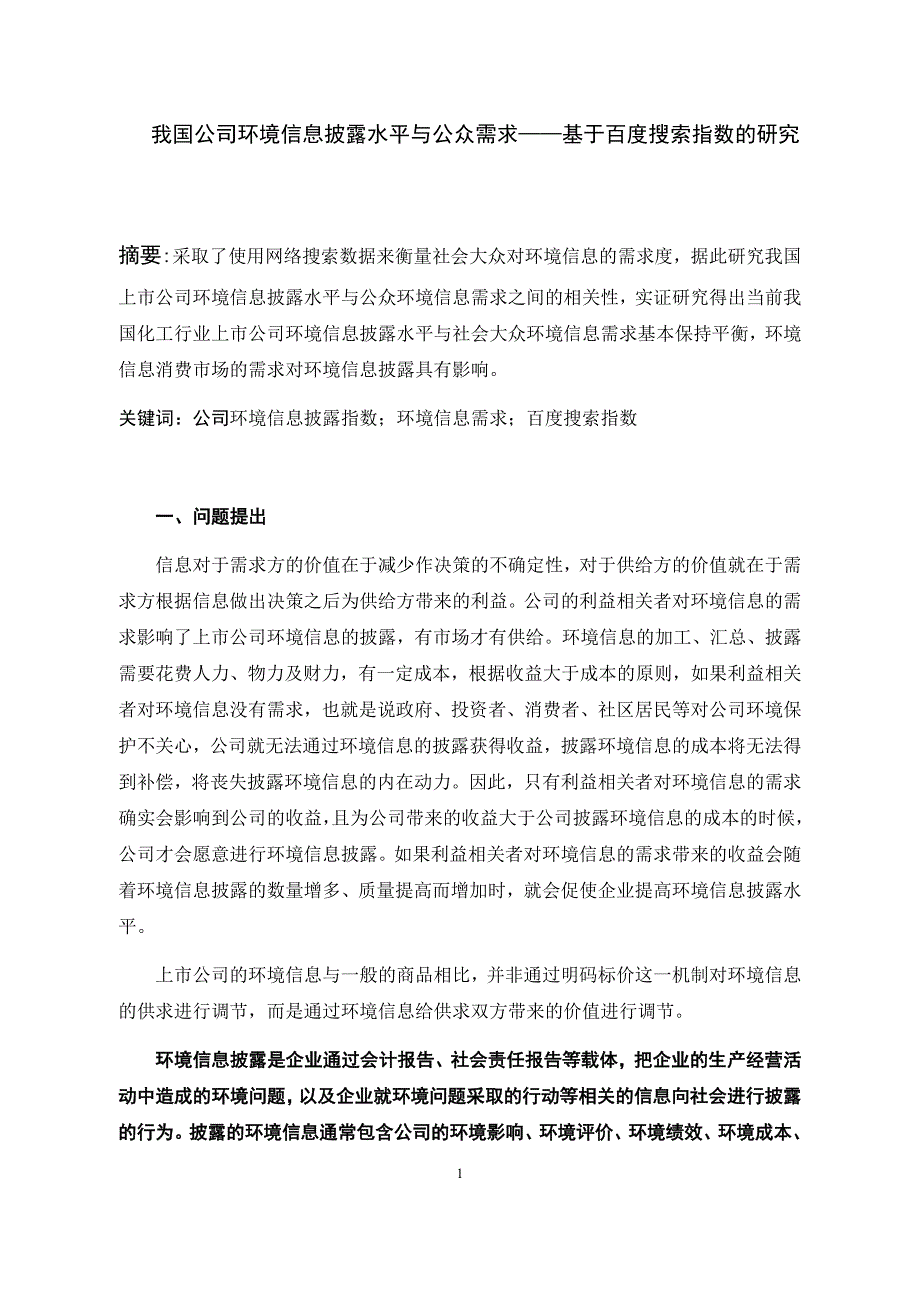 我国公司环境信息披露水平与公众需求——基于百度搜索指数的研究

摘要:采取了使用网络搜索数据来衡量社会大众对环境信息的需求度，据此研究我国上市公司环境信息披露水平与公众环境信息需求之间的相关性，实证研究得出当前我国化工行业上市公司环境信息披露水平与社会大众环境信息需求基本保持平衡，环境信息消费市场的需求对环境信息披露具有影响。

关键词：公司环境信息披露指数；环境信息需求；百度搜索指数

一、问题提出

信息对于需求方的价值在于减少作决策的不确定性，对于供给方的价值就在于需求方根据信息做出决策之后为供给方带来的利益。公司的利益相关者对环境信息的需求影响了上市公司环境信息的披露，有市场才有供给。环境信息的加工、汇总、披露需要花费人力、物力及财力，有一定成本，根据收益大于成本的原则，如果利益相关者对环境信息没有需求，也就是说政府、投资者、消费者、社区居民等对公司环境保护不关心，公司就无法通过环境信息的披露获得收益，披露环境信息的成本将无法得到补偿，将丧失披露环境信息的内在动力。因此，只有利益相关者对环境信息的需求确实会影响到公司的收益，且为公司带来的收益大于公司披露环境信息的成本的时候，公司才会愿意进行环境信息披露。如果利益相关者对环境信息的需求带来的收益会随着环境信息披露的数量增多、质量提高而增加时，就会促使企业提高环境信息披露水平。

上市公司的环境信息与一般的商品相比，并非通过明码标价这一机制对环境信息的供求进行调节，而是通过环境信息给供求双方带来的价值进行调节。

环境信息披露是企业通过会计报告、社会责任报告等载体，把企业的生产经营活动中造成的环境问题，以及企业就环境问题采取的行动等相关的信息向社会进行披露的行为。披露的环境信息通常包含公司的环境影响、环境评价、环境绩效、环境成本、

1